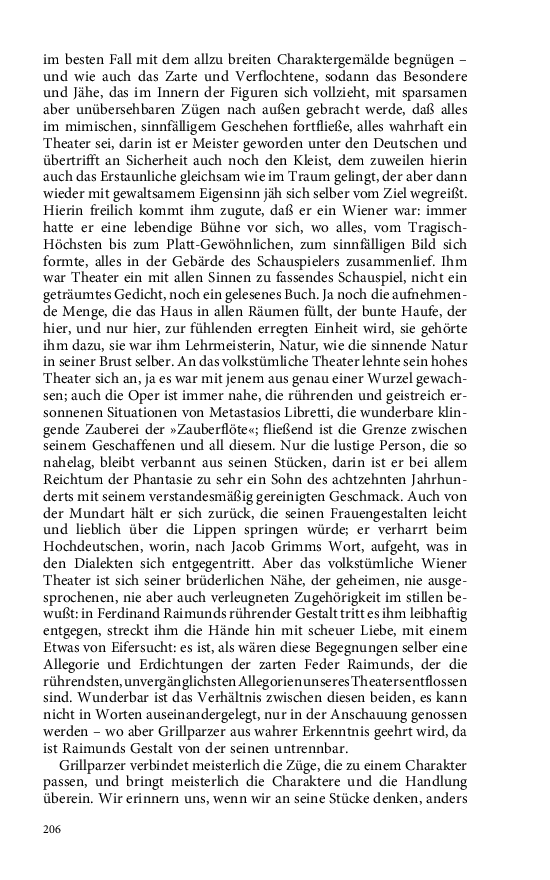 im besten Fall mit dem allzu breiten Charaktergemälde begnügen – und wie auch das Zarte und Verflochtene, sodann das Besondere und Jähe, das im Innern der Figuren sich vollzieht, mit sparsamen aber unübersehbaren Zügen nach außen gebracht werde, daß alles im mimischen, sinnfälligen Geschehen fortfließe, alles wahrhaft ein Theater sei, darin ist er Meister geworden unter den Deutschen und übertrifft an Sicherheit auch noch den Kleist, dem zuweilen hierin auch das Erstaunliche gleichsam wie im Traum gelingt, der aber dann wieder mit gewaltsamem Eigensinn jäh sich selber vom Ziel wegreißt. Hierin freilich kommt ihm zugute, daß er ein Wiener war: immer hatte er eine lebendige Bühne vor sich, wo alles, vom Tragisch-Höchsten bis zum Platt-Gewöhnlichen, zum sinnfälligen Bild sich formte, alles in der Gebärde des Schauspielers zusammenlief. Ihm war Theater ein mit allen Sinnen zu fassendes Schauspiel, nicht ein geträumtes Gedicht, noch ein gelesenes Buch. Ja noch die aufnehmende Menge, die das Haus in allen Räumen füllt, der bunte Haufe, der hier, und nur hier, zur fühlenden erregten Einheit wird, sie gehörte ihm dazu, sie war ihm Lehrmeisterin, Natur, wie die sinnende Natur in seiner Brust selber. An das volkstümliche Theater lehnte sein hohes Theater sich an, ja es war mit jenem aus genau einer Wurzel gewachsen; auch die Oper ist immer nahe, die rührenden und geistreich ersonnenen Situationen von Metastasios Libretti, die wunderbare klingende Zauberei der »Zauberflöte«; fließend ist die Grenze zwischen seinem Geschaffenen und all diesem. Nur die lustige Person, die so nahelag, bleibt verbannt aus seinen Stücken, darin ist er bei allem Reichtum der Phantasie zu sehr ein Sohn des achtzehnten Jahrhunderts mit seinem verstandesmäßig gereinigten Geschmack. Auch von der Mundart hält er sich zurück, die seinen Frauengestalten leicht und lieblich über die Lippen springen würde; er verharrt beim Hochdeutschen, worin, nach Jacob Grimms Wort, aufgeht, was in den Dialekten sich entgegentritt. Aber das volkstümliche Wiener Theater ist sich seiner brüderlichen Nähe, der geheimen, nie ausgesprochenen, nie aber auch verleugneten Zugehörigkeit im stillen bewußt: in Ferdinand Raimunds rührender Gestalt tritt es ihm leibhaftig entgegen, streckt ihm die Hände hin mit scheuer Liebe, mit einem Etwas von Eifersucht: es ist, als wären diese Begegnungen selber eine Allegorie und Erdichtungen der zarten Feder Raimunds, der die rührendsten, unvergänglichsten Allegorien unseres Theaters entflossen sind. Wunderbar ist das Verhältnis zwischen diesen beiden, es kann nicht in Worten auseinandergelegt, nur in der Anschauung genossen werden – wo aber Grillparzer aus wahrer Erkenntnis geehrt wird, da ist Raimunds Gestalt von der seinen untrennbar.

Grillparzer verbindet meisterlich die Züge, die zu einem Charakter passen, und bringt meisterlich die Charaktere und die Handlung überein. Wir erinnern uns, wenn wir an seine Stücke denken, anders

206